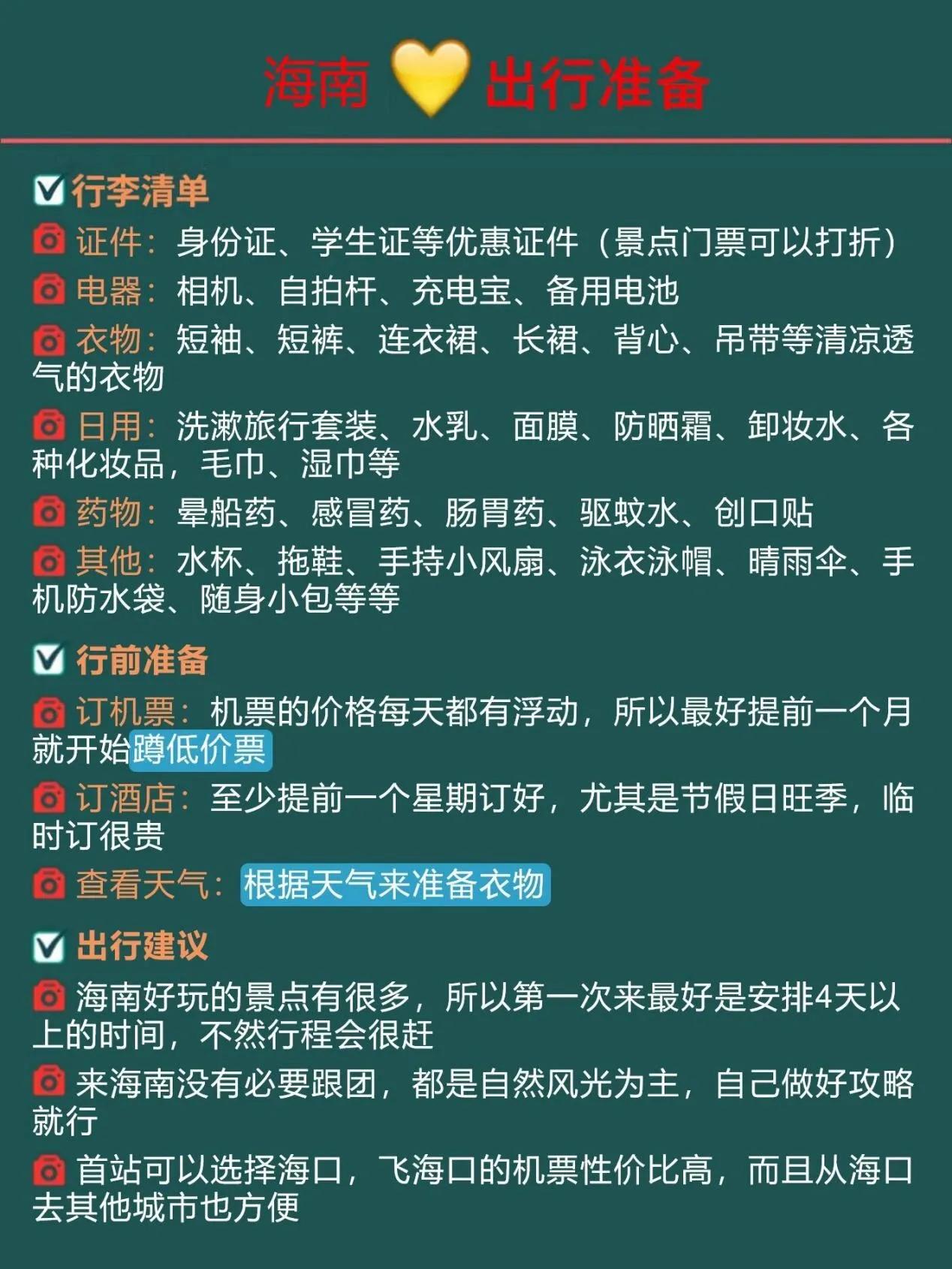 海南 出行准备

行李清单

证件：身份证、学生证等优惠证件（景点门票可以打折）

电器：相机、自拍杆、充电宝、备用电池

衣物：短袖、短裤、连衣裙、长裙、背心、吊带等清凉透气的衣物

日用：洗漱旅行套装、水乳、面膜、防晒霜、卸妆水、各种化妆品，毛巾、湿巾等

药物：晕船药、感冒药、肠胃药、驱蚊水、创口贴

其他：水杯、拖鞋、手持小风扇、泳衣泳帽、晴雨伞、手机防水袋、随身小包等等

行前准备

订机票：机票的价格每天都有浮动，所以最好提前一个月就开始蹲低价票

订酒店：至少提前一个星期订好，尤其是节假日旺季，临时订很贵

查看天气：根据天气来准备衣物

出行建议

海南好玩的景点有很多，所以第一次来最好是安排4天以上的时间，不然行程会很赶

来海南没有必要跟团，都是自然风光为主，自己做好攻略就行

首站可以选择海口，飞海口的机票性价比高，而且从海口去其他城市也方便